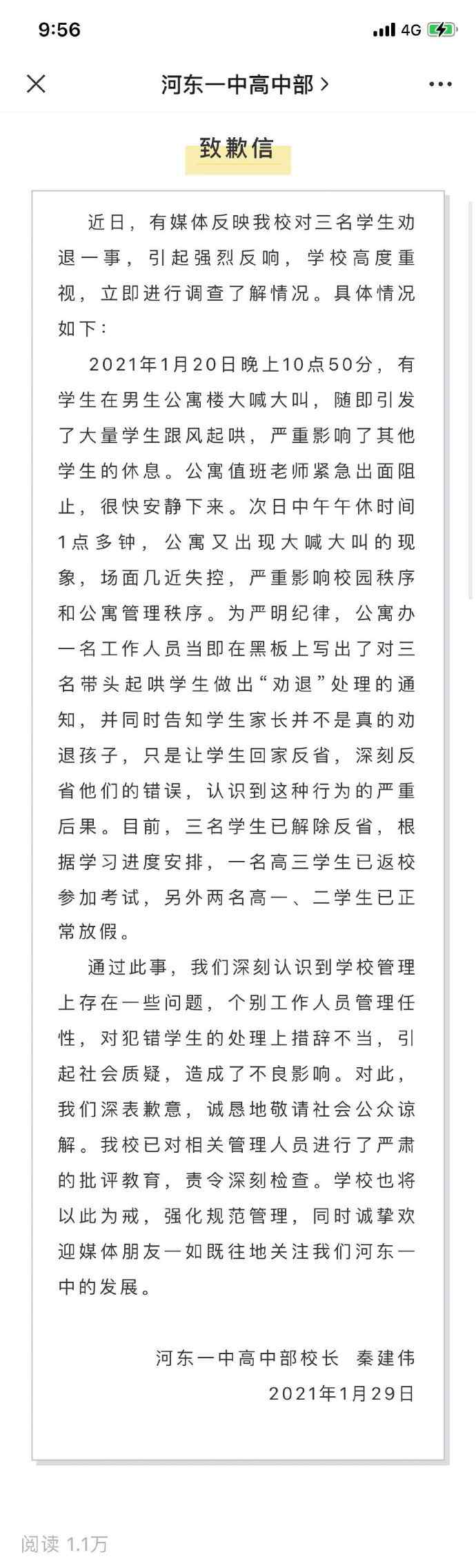 9:56 4G

河东一中高中部 >

致歉信

近日，有媒体反映我校对三名学生劝退一事，引起强烈反响，学校高度重视，立即进行调查了解情况。具体情况如下：

2021年1月20日晚上10点50分，有学生在男生公寓楼大喊大叫，随即引发了大量学生跟风起哄，严重影响了其他学生的休息。公寓值班老师紧急出面阻止，很快安静下来。次日中午午休时间1点多钟，公寓又出现大喊大叫的现象，场面几近失控，严重影响校园秩序和公寓管理秩序。为严明纪律，公寓办一名工作人员当即在黑板上写出了对三名带头起哄学生做出“劝退”处理的通知，并同时告知学生家长并不是真的劝退孩子，只是让学生回家反省，深刻反省他们的错误，认识到这种行为的严重后果。目前，三名学生已解除反省，根据学习进度安排，一名高三学生已返校参加考试，另外两名高一、二学生已正常放假。

通过此事，我们深刻认识到学校管理上存在一些问题，个别工作人员管理任性，对犯错学生的处理上措辞不当，引起社会质疑，造成了不良影响。对此，我们深表歉意，诚恳地敬请社会公众谅解。我校已对相关管理人员进行了严肃的批评教育，责令深刻检查。学校也将以此为戒，强化规范管理，同时诚挚欢迎媒体朋友一如既往地关注我们河东一中的发展。

河东一中高中部校长 秦建伟
2021年1月29日

阅读 1.1万